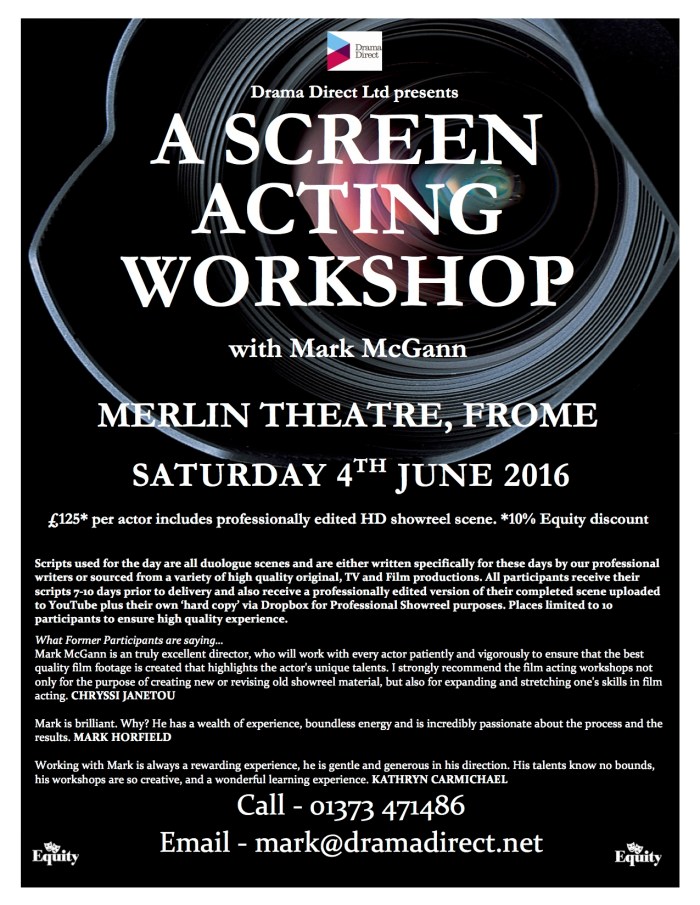 Drama Direct

Drama Direct Ltd presents

A SCREEN ACTING WORKSHOP

with Mark McGann

MERLIN THEATRE, FROME

SATURDAY 4$^{TH}$ JUNE 2016

£125* per actor includes professionally edited HD showreel scene. *10% Equity discount

Scripts used for the day are all duologue scenes and are either written specifically for these days by our professional writers or sourced from a variety of high quality original, TV and Film productions. All participants receive their scripts 7-10 days prior to delivery and also receive a professionally edited version of their completed scene uploaded to YouTube plus their own 'hard copy' via Dropbox for Professional Showreel purposes. Places limited to 10 participants to ensure high quality experience.

What Former Participants are saying...
Mark McGann is an truly excellent director, who will work with every actor patiently and vigorously to ensure that the best quality film footage is created that highlights the actor's unique talents. I strongly recommend the film acting workshops not only for the purpose of creating new or revising old showreel material, but also for expanding and stretching one's skills in film acting. CHRYSSI JANETOU

Mark is brilliant. Why? He has a wealth of experience, boundless energy and is incredibly passionate about the process and the results. MARK HORFIELD

Working with Mark is always a rewarding experience, he is gentle and generous in his direction. His talents know no bounds, his workshops are so creative, and a wonderful learning experience. KATHRYN CARMICHAEL

Call - 01373 471486

Email - mark@dramadirect.net

Equity

Equity